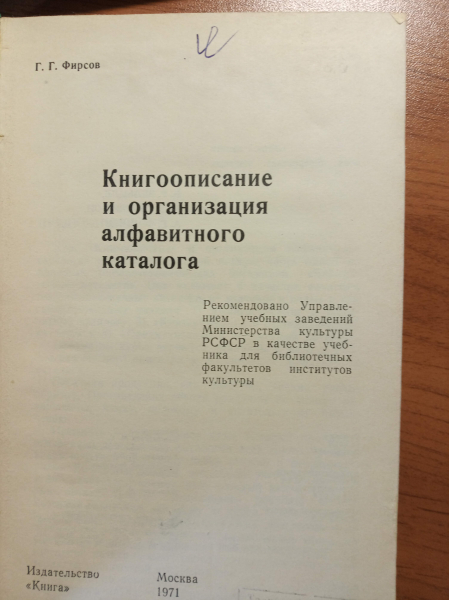 Г. Г. Фирсов

Книгоописание
и организация
алфавитного
каталога

Рекомендовано Управлением учебных заведений Министерства культуры РСФСР в качестве учебника для библиотечных факультетов институтов культуры

Издательство
«Книга»

Москва
1971